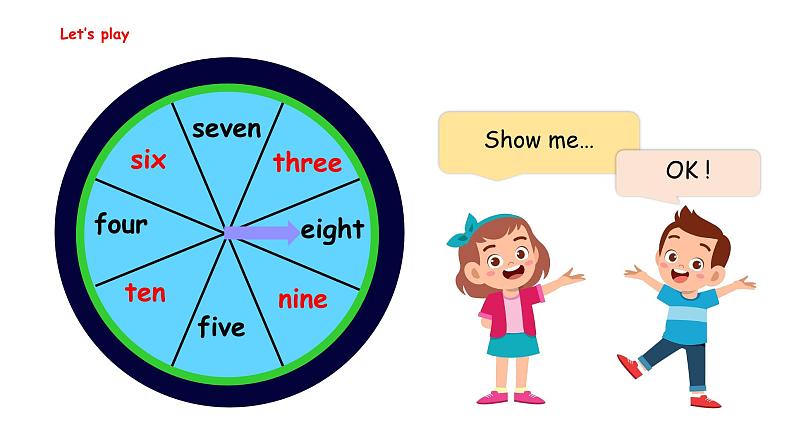 Let's play

seven
three
eight
nine
five
ten
four
six

Show me...

OK !